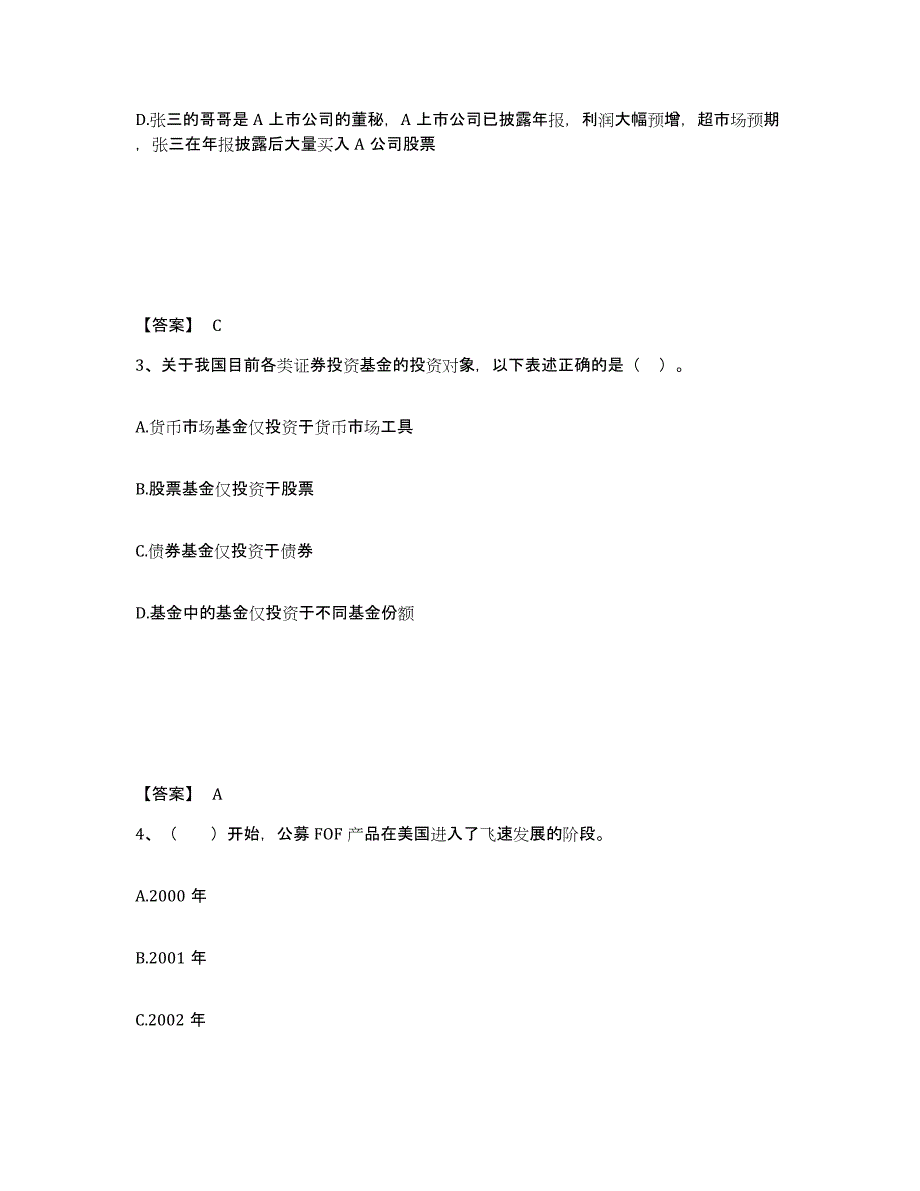 D.张三的哥哥是 A 上市公司的董秘，A 上市公司已披露年报，利润大幅预增，超市场预期，张三在年报披露后大量买入 A 公司股票

【答案】 C

3、关于我国目前各类证券投资基金的投资对象，以下表述正确的是（ ）。

A.货币市场基金仅投资于货币市场工具

B.股票基金仅投资于股票

C.债券基金仅投资于债券

D.基金中的基金仅投资于不同基金份额

【答案】 A

4、（ ）开始，公募 FOF 产品在美国进入了飞速发展的阶段。

A.2000 年

B.2001 年

C.2002 年